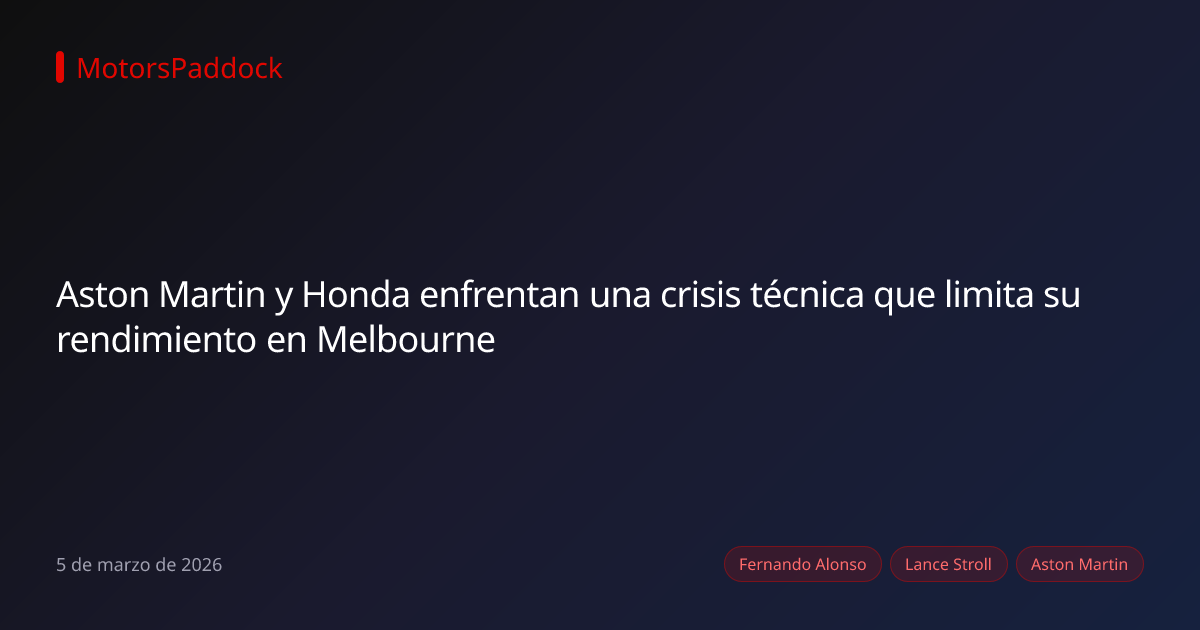 MotorsPaddock

Aston Martin y Honda enfrentan una crisis técnica que limita su rendimiento en Melbourne

5 de marzo de 2026

Fernando Alonso

Lance Stroll

Aston Martin